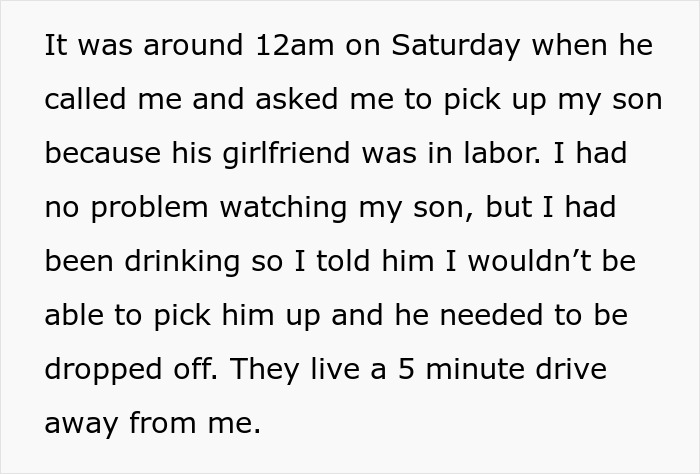 It was around 12am on Saturday when he called me and asked me to pick up my son because his girlfriend was in labor. I had no problem watching my son, but I had been drinking so I told him I wouldn't be able to pick him up and he needed to be dropped off. They live a 5 minute drive away from me.